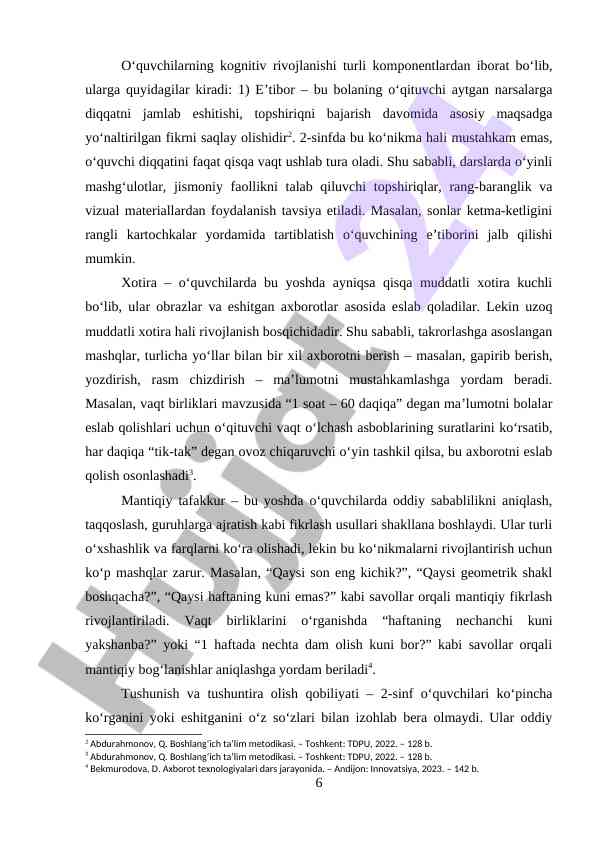 O‘quvchilarning kognitiv rivojlanishi turli komponentlardan iborat bo‘lib, ularga quyidagilar kiradi: 1) E’tibor – bu bolaning o‘qituvchi aytgan narsalarga diqqatni jamlab eshitishi, topshiriqni bajarish davomida asosiy maqsadga yo‘naltirilgan fikrni saqlay olishidir$^2$. 2-sinfda bu ko‘nikma hali mustahkam emas, o‘quvchi diqqatini faqat qisqa vaqt ushlab tura oladi. Shu sababli, darslarda o‘yinli mashg‘ulotlar, jismoniy faollikni talab qiluvchi topshiriqlar, rang-baranglik va vizual materiallardan foydalanish tavsiya etiladi. Masalan, sonlar ketma-ketligini rangli kartochkalar yordamida tartiblatish o‘quvchining e’tiborini jalb qilishi mumkin.

Xotira – o‘quvchilarda bu yoshda ayniqsa qisqa muddatli xotira kuchli bo‘lib, ular obrazlar va eshitgan axborotlar asosida eslab qoladilar. Lekin uzoq muddatli xotira hali rivojlanish bosqichidadir. Shu sababli, takrorlashga asoslangan mashqlar, turlicha yo‘llar bilan bir xil axborotni berish – masalan, gapirib berish, yozdirish, rasm chizdirish – ma’lumotni mustahkamlashga yordam beradi. Masalan, vaqt birliklari mavzusida “1 soat – 60 daqiqa” degan ma’lumotni bolalar eslab qolishlari uchun o‘qituvchi vaqt o‘lchash asboblarining suratlarini ko‘rsatib, har daqiqa “tik-tak” degan ovoz chiqaruvchi o‘yin tashkil qilsa, bu axborotni eslab qolish osonlashadi$^3$.

Mantiqiy tafakkur – bu yoshda o‘quvchilarda oddiy sabablilikni aniqlash, taqqoslash, guruhlarga ajratish kabi fikrlash usullari shakllana boshlaydi. Ular turli o‘xshashlik va farqlarni ko‘ra olishadi, lekin bu ko‘nikmalarni rivojlantirish uchun ko‘p mashqlar zarur. Masalan, “Qaysi son eng kichik?”, “Qaysi geometrik shakl boshqacha?”, “Qaysi haftaning kuni emas?” kabi savollar orqali mantiqiy fikrlash rivojlantiriladi. Vaqt birliklarini o‘rganishda “haftaning nechanchi kuni yakshanba?” yoki “1 haftada nechta dam olish kuni bor?” kabi savollar orqali mantiqiy bog‘lanishlar aniqlashga yordam beriladi$^4$.

Tushunish va tushuntira olish qobiliyati – 2-sinf o‘quvchilari ko‘pincha ko‘rganini yoki eshitganini o‘z so‘zlari bilan izohlab bera olmaydi. Ular oddiy

$^2$ Abdurahmonov, Q. Boshlang‘ich ta’lim metodikasi. – Toshkent: TDPU, 2022. – 128 b.
$^3$ Abdurahmonov, Q. Boshlang‘ich ta’lim metodikasi. – Toshkent: TDPU, 2022. – 128 b.
$^4$ Bekmurodova, D. Axborot texnologiyalari dars jarayonida. – Andijon: Innovatsiya, 2023. – 142 b.

6

Hujjat 24